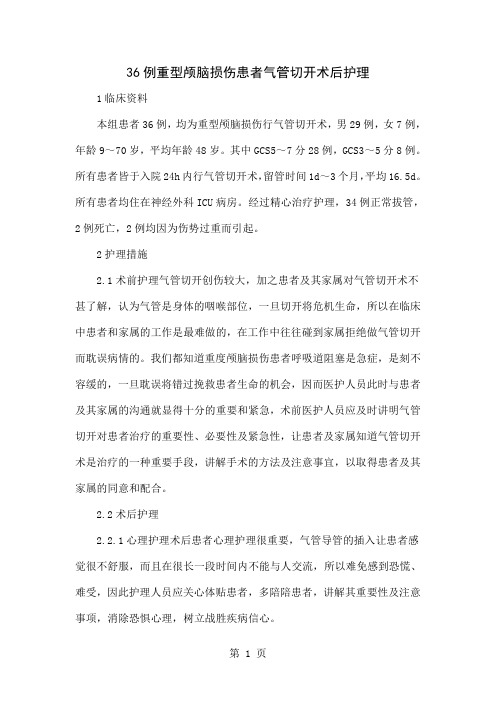 36例重型颅脑损伤患者气管切开术后护理

1临床资料

本组患者36例，均为重型颅脑损伤行气管切开术，男29例，女7例，年龄9～70岁，平均年龄48岁。其中GCS5～7分28例，GCS3～5分8例。所有患者皆于入院24h内行气管切开术，留管时间1d～3个月，平均16.5d。所有患者均住在神经外科ICU病房。经过精心治疗护理，34例正常拔管，2例死亡，2例均因为伤势过重而引起。

2护理措施

2.1术前护理气管切开创伤较大，加之患者及其家属对气管切开术不甚了解，认为气管是身体的咽喉部位，一旦切开将危机生命，所以在临床中患者和家属的工作是最难做的，在工作中往往碰到家属拒绝做气管切开而耽误病情的。我们都知道重度颅脑损伤患者呼吸道阻塞是急症，是刻不容缓的，一旦耽误将错过挽救患者生命的机会，因而医护人员此时与患者及其家属的沟通就显得十分的重要和紧急，术前医护人员应及时讲明气管切开对患者治疗的重要性、必要性及紧急性，让患者及家属知道气管切开术是治疗的一种重要手段，讲解手术的方法及注意事宜，以取得患者及其家属的同意和配合。

2.2术后护理

2.2.1心理护理术后患者心理护理很重要，气管导管的插入让患者感觉很不舒服，而且在很长一段时间内不能与人交流，所以难免感到恐慌、难受，因此护理人员应关心体贴患者，多陪陪患者，讲解其重要性及注意事项，消除恐惧心理，树立战胜疾病信心。

第 1 页